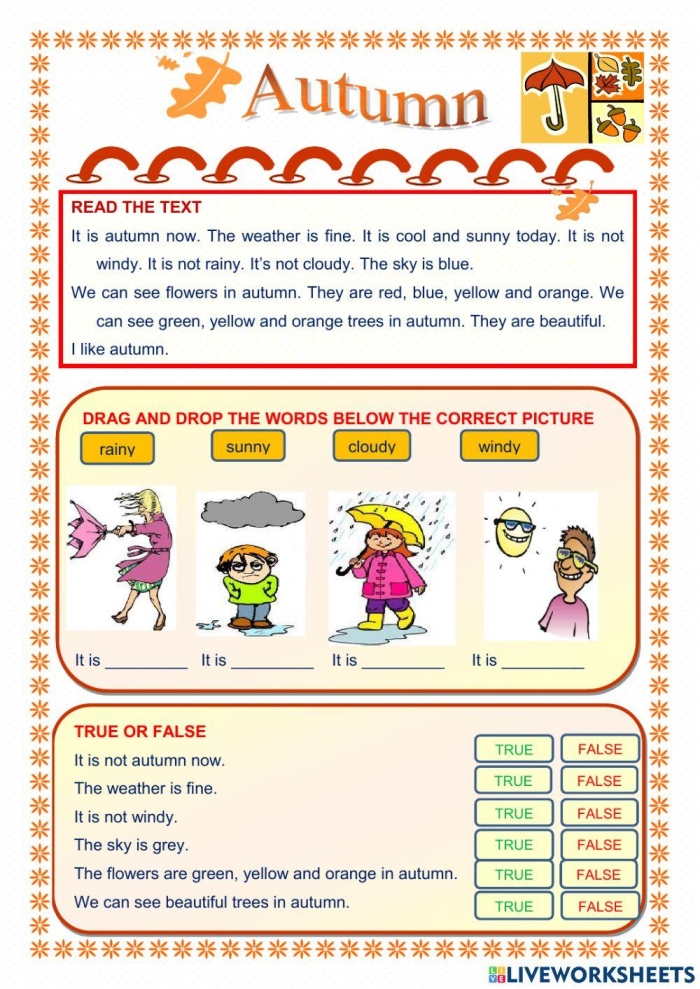 Autumn

READ THE TEXT

It is autumn now. The weather is fine. It is cool and sunny today. It is not windy. It is not rainy. It's not cloudy. The sky is blue.

We can see flowers in autumn. They are red, blue, yellow and orange. We can see green, yellow and orange trees in autumn. They are beautiful.

I like autumn.

DRAG AND DROP THE WORDS BELOW THE CORRECT PICTURE

rainy sunny cloudy windy

It is ____ It is ____ It is ____ It is ____

TRUE OR FALSE

It is not autumn now. TRUE FALSE

The weather is fine. TRUE FALSE

It is not windy. TRUE FALSE

The sky is grey. TRUE FALSE

The flowers are green, yellow and orange in autumn. TRUE FALSE

We can see beautiful trees in autumn. TRUE FALSE

LIVEWORKSHEETS